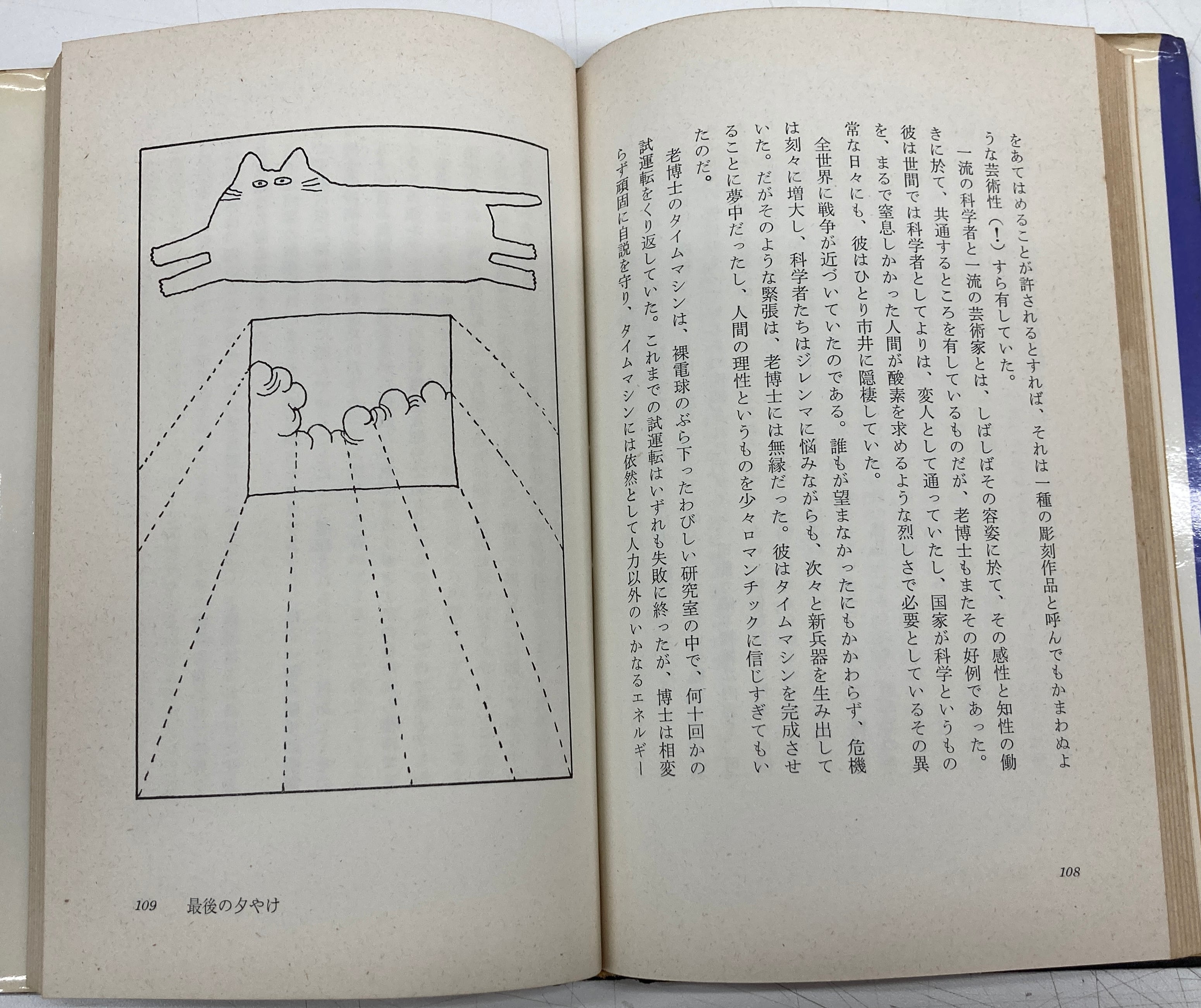 をあてはめることが許されるとすれば、それは一種の彫刻作品と呼んでもかまわぬような芸術性（！）すら有していた。

一流の科学者と一流の芸術家とは、しばしばその容姿に於て、その感性と知性の働きに於て、共通するところを有しているものだが、老博士もまたその好例であった。彼は世間では科学者としてよりは、変人として通っていたし、国家が科学というものを、まるで窒息しかかった人間が酸素を求めるような烈しさで必要としているその異常な日々にも、彼はひとり市井に隠棲していた。

全世界に戦争が近づいていたのである。誰もが望まなかったにもかかわらず、危機は刻々に増大し、科学者たちはジレンマに悩みながらも、次々と新兵器を生み出していた。だがそのような緊張は、老博士には無縁だった。彼はタイムマシンを完成させることに夢中だったし、人間の理性というものを少々ロマンチックに信じすぎてもいたのだ。

老博士のタイムマシンは、裸電球のぶら下ったわびしい研究室の中で、何十回かの試運転をくり返していた。これまでの試運転はいずれも失敗に終ったが、博士は相変らず頑固に自説を守り、タイムマシンには依然として人力以外のいかなるエネルギー

108

109　最後の夕やけ